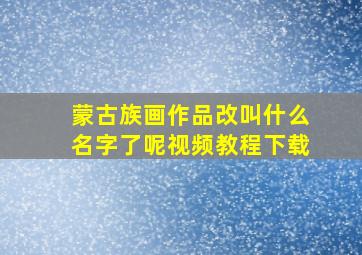 蒙古族画作品改叫什么名字了呢视频教程下载